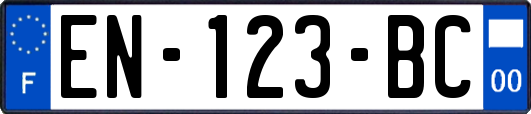 F
EN-123-BC
00